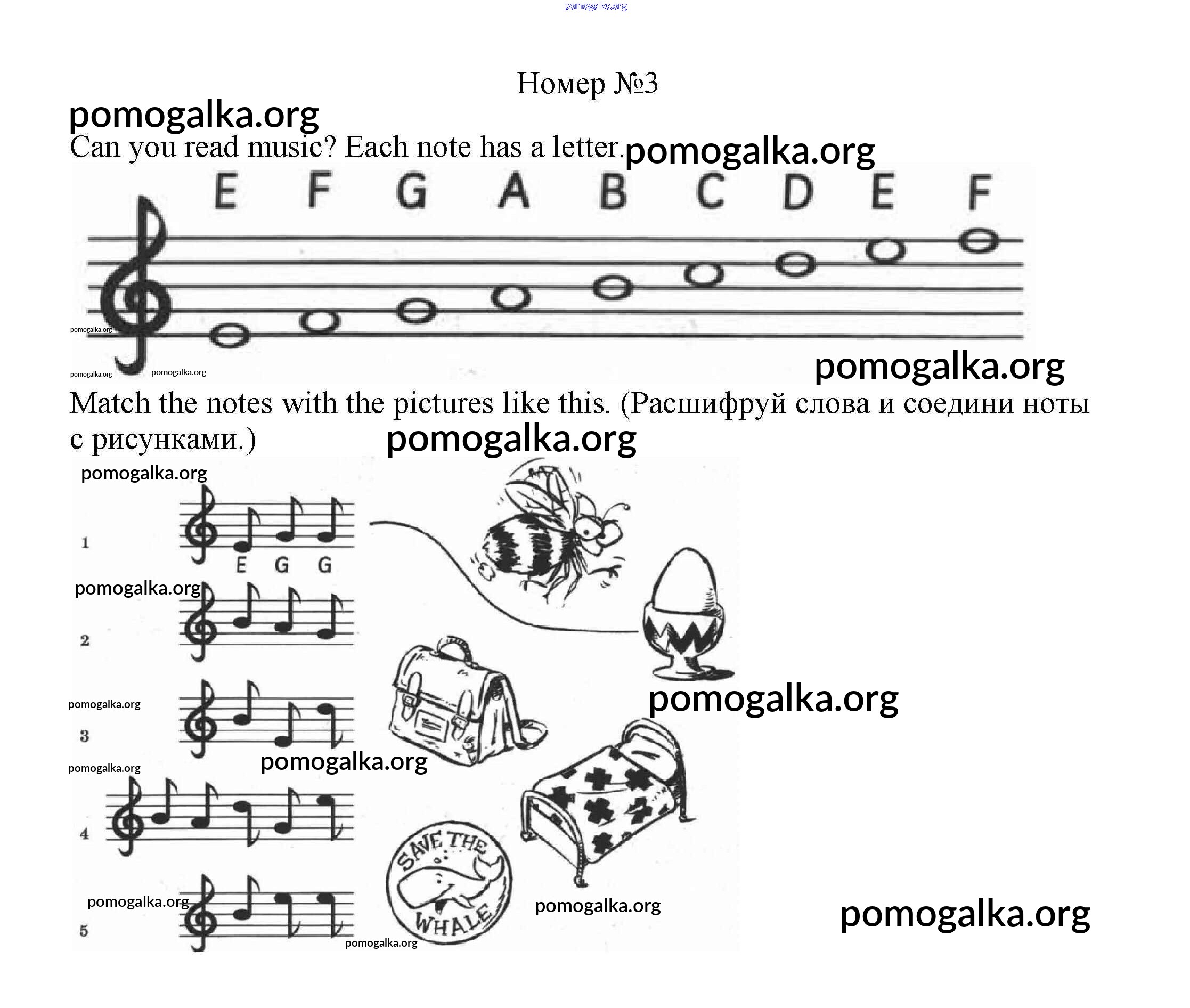 Номер №3

Can you read music? Each note has a letter.

E F G A B C D E F

Match the notes with the pictures like this. (Расшифруй слова и соедини ноты с рисунками.)

1
E G G

2

3

4

5

SAVE THE WHALE

pomogalka.org